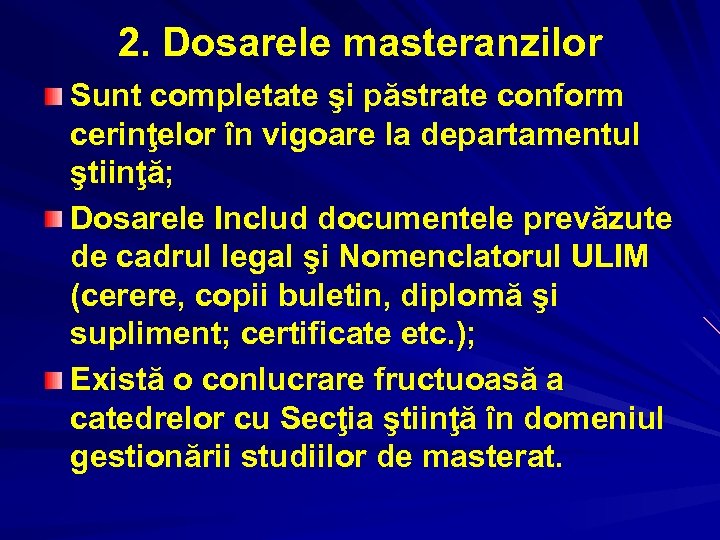 2. Dosarele masteranzilor

Sunt completate şi păstrate conform cerinţelor în vigoare la departamentul ştiinţă;

Dosarele Includ documentele prevăzute de cadrul legal şi Nomenclatorul ULIM (cerere, copii buletin, diplomă şi supliment; certificate etc.);

Există o conlucrare fructuoasă a catedrelor cu Secţia ştiinţă în domeniul gestionării studiilor de masterat.